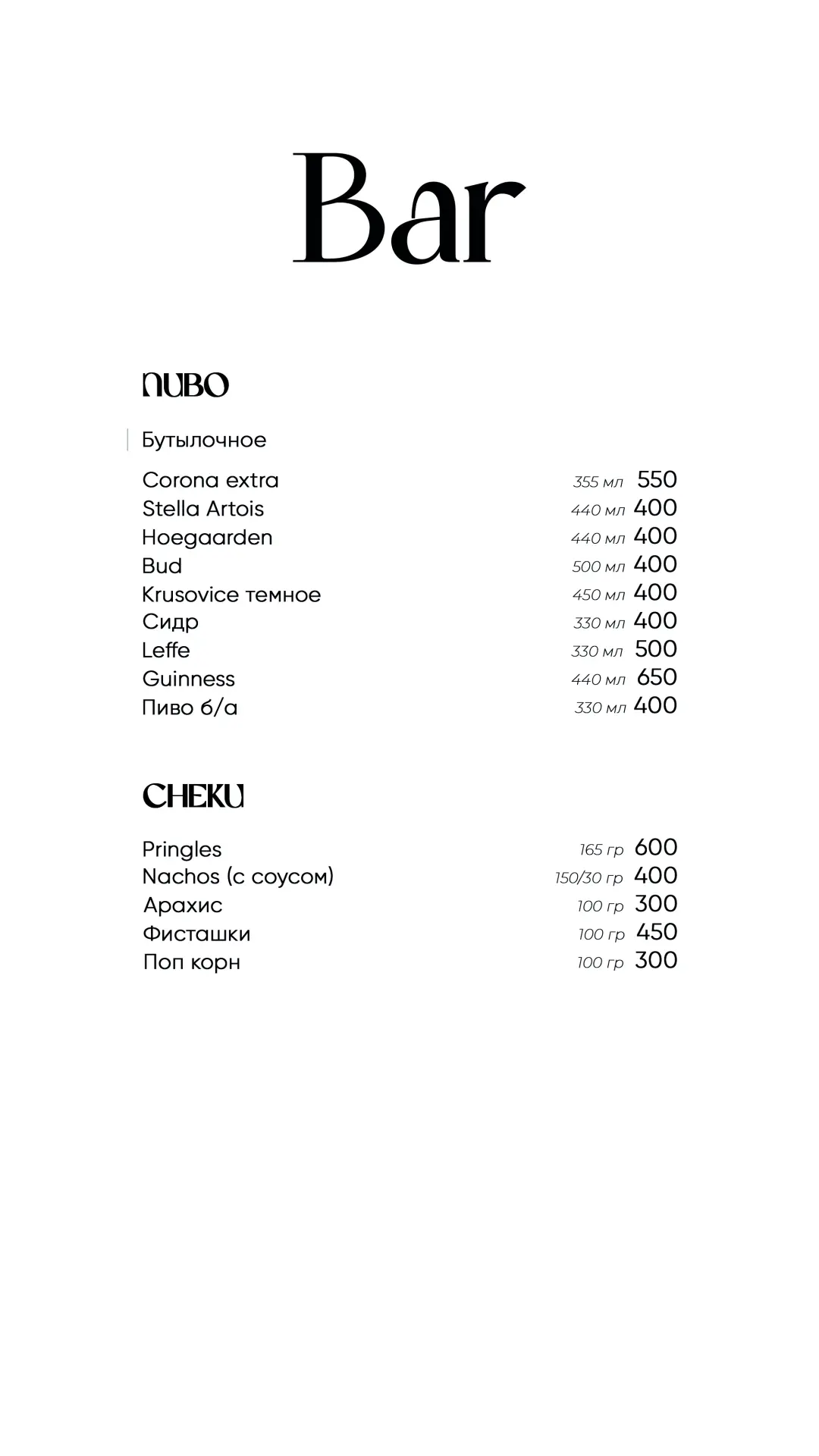 Bar

ПИВО

Бутылочное

Corona extra 355 мл 550
Stella Artois 440 мл 400
Hoegaarden 440 мл 400
Bud 500 мл 400
Krusovice темное 450 мл 400
Сидр 330 мл 400
Leffe 330 мл 500
Guinness 440 мл 650
Пиво б/а 330 мл 400

СНЕКИ

Pringles 165 гр 600
Nachos (с соусом) 150/30 гр 400
Арахис 100 гр 300
Фисташки 100 гр 450
Поп корн 100 гр 300